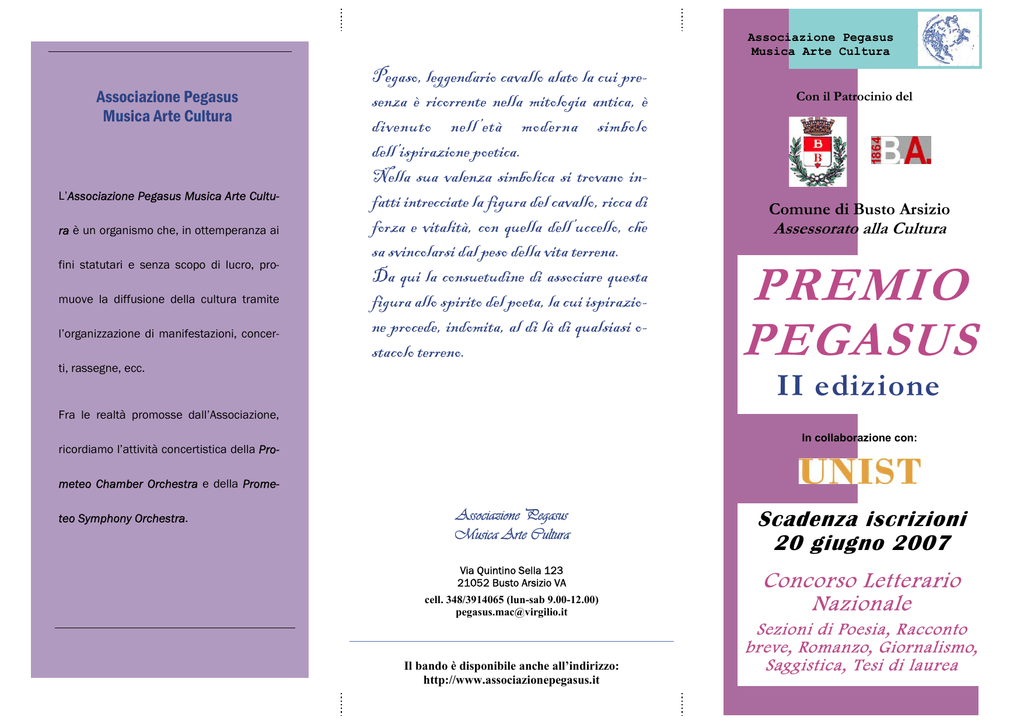 Associazione Pegasus
Musica Arte Cultura

L'Associazione Pegasus Musica Arte Cultura è un organismo che, in ottemperanza ai fini statutari e senza scopo di lucro, promuove la diffusione della cultura tramite l'organizzazione di manifestazioni, concerti, rassegne, ecc.

Fra le realtà promosse dall'Associazione, ricordiamo l'attività concertistica della Prometeo Chamber Orchestra e della Prometeo Symphony Orchestra.

Pegaso, leggendario cavallo alato la cui presenza è ricorrente nella mitologia antica, è divenuto nell'età moderna simbolo dell'ispirazione poetica.
Nella sua valenza simbolica si trovano infatti intrecciate la figura del cavallo, ricca di forza e vitalità, con quella dell'uccello, che sa svincolarsi dal peso della vita terrena.
Da qui la consuetudine di associare questa figura allo spirito del poeta, la cui ispirazione procede, indomita, al di là di qualsiasi ostacolo terreno.

Associazione Pegasus
Musica Arte Cultura

Via Quintino Sella 123
21052 Busto Arsizio VA
cell. 348/3914065 (lun-sab 9.00-12.00)
pegasus.mac@virgilio.it

Il bando è disponibile anche all'indirizzo:
http://www.associazionepegasus.it

Associazione Pegasus
Musica Arte Cultura

Con il Patrocinio del

B
B

1864 BA.

Comune di Busto Arsizio
Assessorato alla Cultura

PREMIO
PEGASUS
II edizione

In collaborazione con:

UNIST

Scadenza iscrizioni
20 giugno 2007

Concorso Letterario
Nazionale

Sezioni di Poesia, Racconto breve, Romanzo, Giornalismo, Saggistica, Tesi di laurea